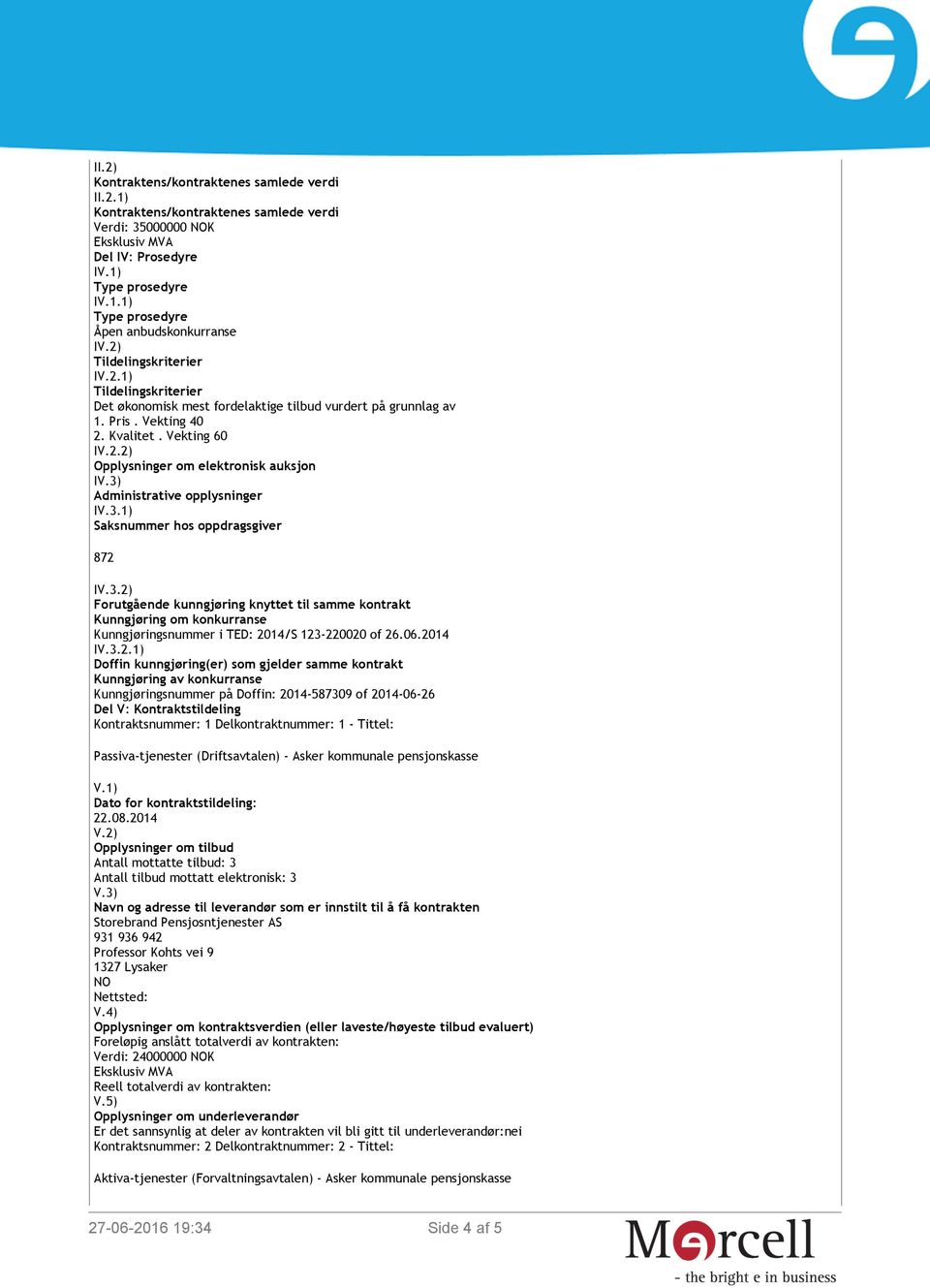 II.2)
Kontraktens/kontraktenes samlede verdi
II.2.1)
Kontraktens/kontraktenes samlede verdi
Verdi: 35000000 NOK
Eksklusiv MVA
Del IV: Prosedyre
IV.1)
Type prosedyre
IV.1.1)
Type prosedyre
Åpen anbudskonkurranse
IV.2)
Tildelingskriterier
IV.2.1)
Tildelingskriterier
Det økonomisk mest fordelaktige tilbud vurdert på grunnlag av
1. Pris . Vekting 40
2. Kvalitet . Vekting 60
IV.2.2)
Opplysninger om elektronisk auksjon
IV.3)
Administrative opplysninger
IV.3.1)
Saksnummer hos oppdragsgiver

872

IV.3.2)
Forutgående kunngjøring knyttet til samme kontrakt
Kunngjøring om konkurranse
Kunngjøringsnummer i TED: 2014/S 123-220020 of 26.06.2014
IV.3.2.1)
Doffin kunngjøring(er) som gjelder samme kontrakt
Kunngjøring av konkurranse
Kunngjøringsnummer på Doffin: 2014-587309 of 2014-06-26
Del V: Kontraktstildeling
Kontraktsnummer: 1 Delkontraktnummer: 1 - Tittel:

Passiva-tjenester (Driftsavtalen) - Asker kommunale pensjonskasse

V.1)
Dato for kontraktstildeling:
22.08.2014
V.2)
Opplysninger om tilbud
Antall mottatte tilbud: 3
Antall tilbud mottatt elektronisk: 3
V.3)
Navn og adresse til leverandør som er innstilt til å få kontrakten
Storebrand Pensjosntjenester AS
931 936 942
Professor Kohts vei 9
1327 Lysaker
NO
Nettsted:
V.4)
Opplysninger om kontraktsverdien (eller laveste/høyeste tilbud evaluert)
Foreløpig anslått totalverdi av kontrakten:
Verdi: 24000000 NOK
Eksklusiv MVA
Reell totalverdi av kontrakten:
V.5)
Opplysninger om underleverandør
Er det sannsynlig at deler av kontrakten vil bli gitt til underleverandør:nei
Kontraktsnummer: 2 Delkontraktnummer: 2 - Tittel:

Aktiva-tjenester (Forvaltningsavtalen) - Asker kommunale pensjonskasse

27-06-2016 19:34
Side 4 af 5
Mercell
- the bright e in business